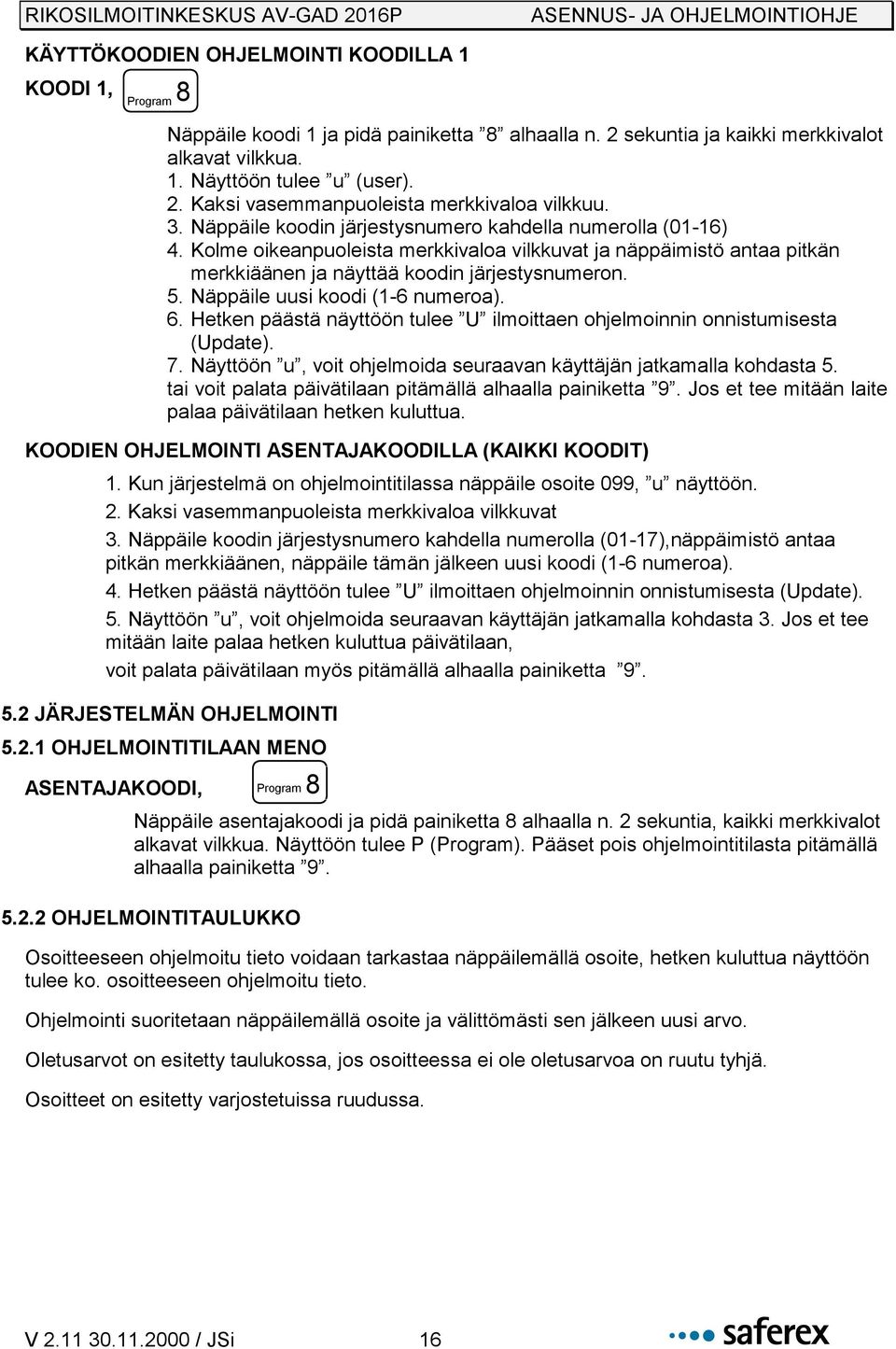 RIKOSILMOITINKESKUS AV-GAD 2016P ASENNUS- JA OHJELMOINTIOHJE

KÄYTTÖKOODIEN OHJELMOINTI KOODILLA 1

KOODI 1, Program 8

Näppäile koodi 1 ja pidä painiketta ”8” alhaalla n. 2 sekuntia ja kaikki merkkivalot alkavat vilkkua.
1. Näyttöön tulee ”u” (user).
2. Kaksi vasemmanpuoleista merkkivaloa vilkkuu.
3. Näppäile koodin järjestysnumero kahdella numerolla (01-16)
4. Kolme oikeanpuoleista merkkivaloa vilkkuvat ja näppäimistö antaa pitkän merkkiäänen ja näyttää koodin järjestysnumeron.
5. Näppäile uusi koodi (1-6 numeroa).
6. Hetken päästä näyttöön tulee ”U” ilmoittaen ohjelmoinnin onnistumisesta (Update).
7. Näyttöön ”u”, voit ohjelmoida seuraavan käyttäjän jatkamalla kohdasta 5. tai voit palata päivätilaan pitämällä alhaalla painiketta ”9”. Jos et tee mitään laite palaa päivätilaan hetken kuluttua.

KOODIEN OHJELMOINTI ASENTAJAKOODILLA (KAIKKI KOODIT)

1. Kun järjestelmä on ohjelmointitilassa näppäile osoite 099, ”u” näyttöön.
2. Kaksi vasemmanpuoleista merkkivaloa vilkkuvat
3. Näppäile koodin järjestysnumero kahdella numerolla (01-17),näppäimistö antaa pitkän merkkiäänen, näppäile tämän jälkeen uusi koodi (1-6 numeroa).
4. Hetken päästä näyttöön tulee ”U” ilmoittaen ohjelmoinnin onnistumisesta (Update).
5. Näyttöön ”u”, voit ohjelmoida seuraavan käyttäjän jatkamalla kohdasta 3. Jos et tee mitään laite palaa hetken kuluttua päivätilaan,
voit palata päivätilaan myös pitämällä alhaalla painiketta ”9”.

5.2 JÄRJESTELMÄN OHJELMOINTI

5.2.1 OHJELMOINTITILAAN MENO

ASENTAJAKOODI, Program 8

Näppäile asentajakoodi ja pidä painiketta 8 alhaalla n. 2 sekuntia, kaikki merkkivalot alkavat vilkkua. Näyttöön tulee P (Program). Pääset pois ohjelmointitilasta pitämällä alhaalla painiketta ”9”.

5.2.2 OHJELMOINTITAULUKKO

Osoitteeseen ohjelmoitu tieto voidaan tarkastaa näppäilemällä osoite, hetken kuluttua näyttöön tulee ko. osoitteeseen ohjelmoitu tieto.

Ohjelmointi suoritetaan näppäilemällä osoite ja välittömästi sen jälkeen uusi arvo.

Oletusarvot on esitetty taulukossa, jos osoitteessa ei ole oletusarvoa on ruutu tyhjä.

Osoitteet on esitetty varjostetuissa ruudussa.

V 2.11 30.11.2000 / JSi 16 saferex